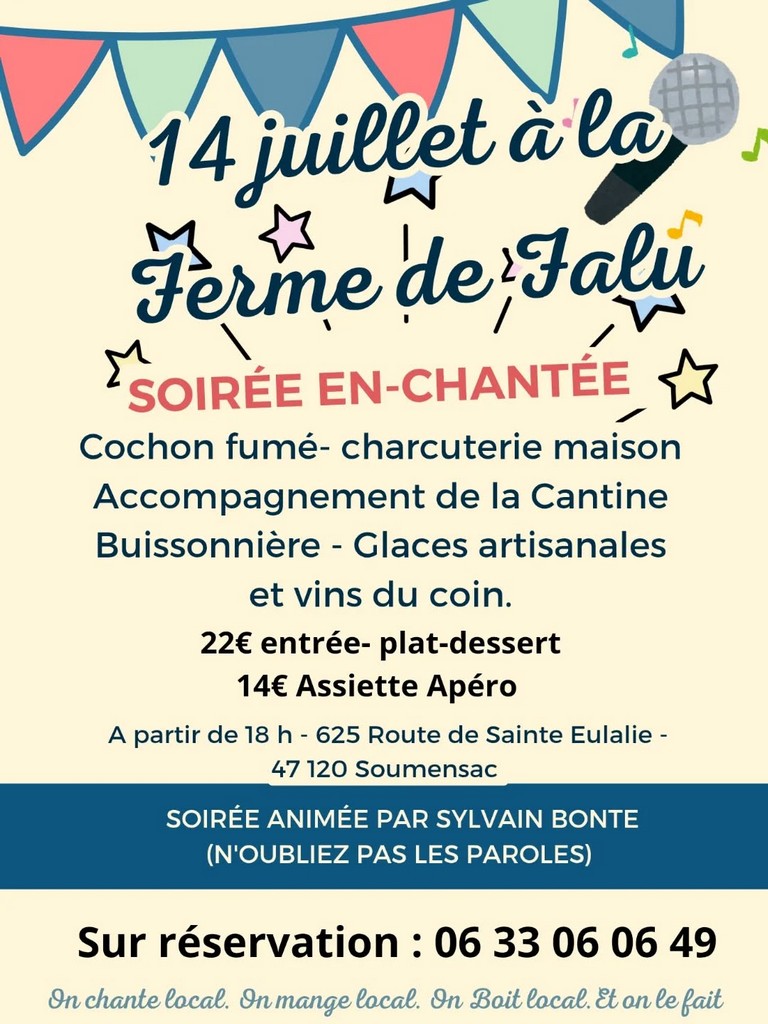 14 juillet à la Ferme de Falu

SOIRÉE EN-CHANTÉE

Cochon fumé- charcuterie maison Accompagnement de la Cantine Buissonnière - Glaces artisanales et vins du coin.

22€ entrée- plat-dessert
14€ Assiette Apéro

A partir de 18 h - 625 Route de Sainte Eulalie - 47 120 Soumensac

SOIRÉE ANIMÉE PAR SYLVAIN BONTE
(N'OUBLIEZ PAS LES PAROLES)

Sur réservation : 06 33 06 06 49

On chante local. On mange local. On Boit local. Et on le fait